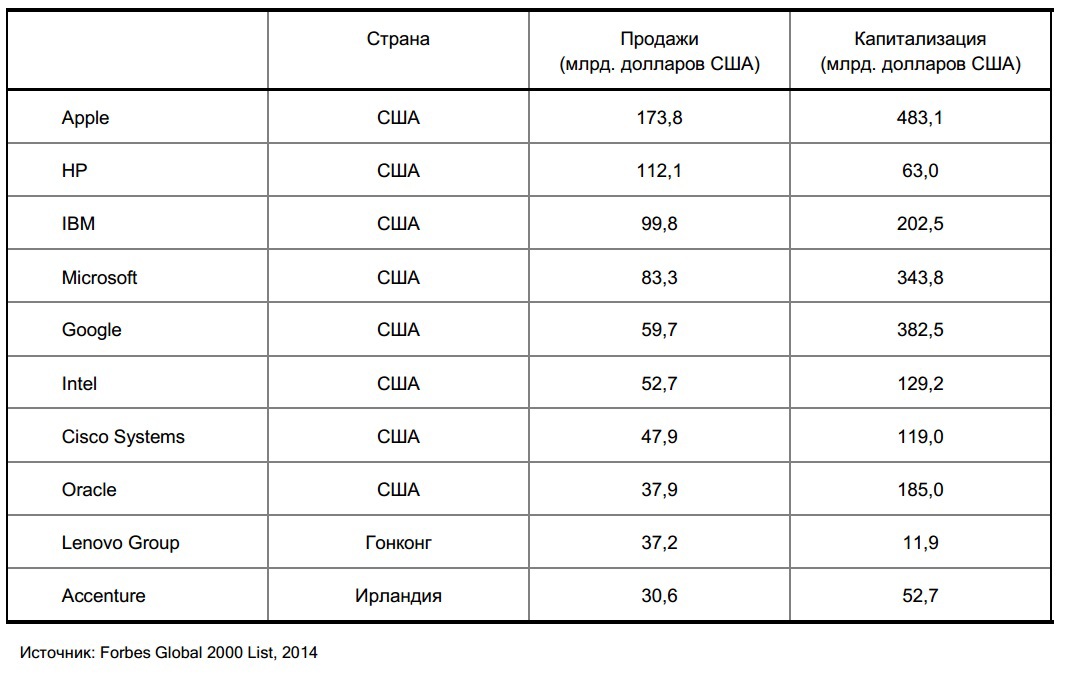 | | Страна | Продажи (млрд. долларов США) | Капитализация (млрд. долларов США) |
|---|---|---|---|
| Apple | США | 173,8 | 483,1 |
| HP | США | 112,1 | 63,0 |
| IBM | США | 99,8 | 202,5 |
| Microsoft | США | 83,3 | 343,8 |
| Google | США | 59,7 | 382,5 |
| Intel | США | 52,7 | 129,2 |
| Cisco Systems | США | 47,9 | 119,0 |
| Oracle | США | 37,9 | 185,0 |
| Lenovo Group | Гонконг | 37,2 | 11,9 |
| Accenture | Ирландия | 30,6 | 52,7 |

Источник: Forbes Global 2000 List, 2014